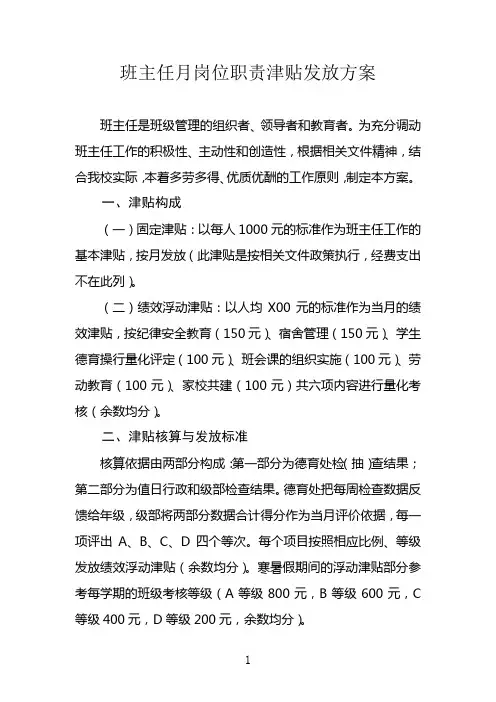 班主任月岗位职责津贴发放方案

班主任是班级管理的组织者、领导者和教育者。为充分调动班主任工作的积极性、主动性和创造性，根据相关文件精神，结合我校实际，本着多劳多得、优质优酬的工作原则，制定本方案。

一、津贴构成

（一）固定津贴：以每人 1000 元的标准作为班主任工作的基本津贴，按月发放（此津贴是按相关文件政策执行，经费支出不在此列）。

（二）绩效浮动津贴：以人均 X00 元的标准作为当月的绩效津贴，按纪律安全教育（150 元）、宿舍管理（150 元）、学生德育操行量化评定（100 元）、班会课的组织实施（100 元）、劳动教育（100 元）、家校共建（100 元）共六项内容进行量化考核（余数均分）。

二、津贴核算与发放标准

核算依据由两部分构成：第一部分为德育处检（抽）查结果；第二部分为值日行政和级部检查结果。德育处把每周检查数据反馈给年级，级部将两部分数据合计得分作为当月评价依据，每一项评出 A、B、C、D 四个等次。每个项目按照相应比例、等级发放绩效浮动津贴（余数均分）。寒暑假期间的浮动津贴部分参考每学期的班级考核等级（A 等级 800 元，B 等级 600 元，C 等级 400 元，D 等级 200 元，余数均分）。

1